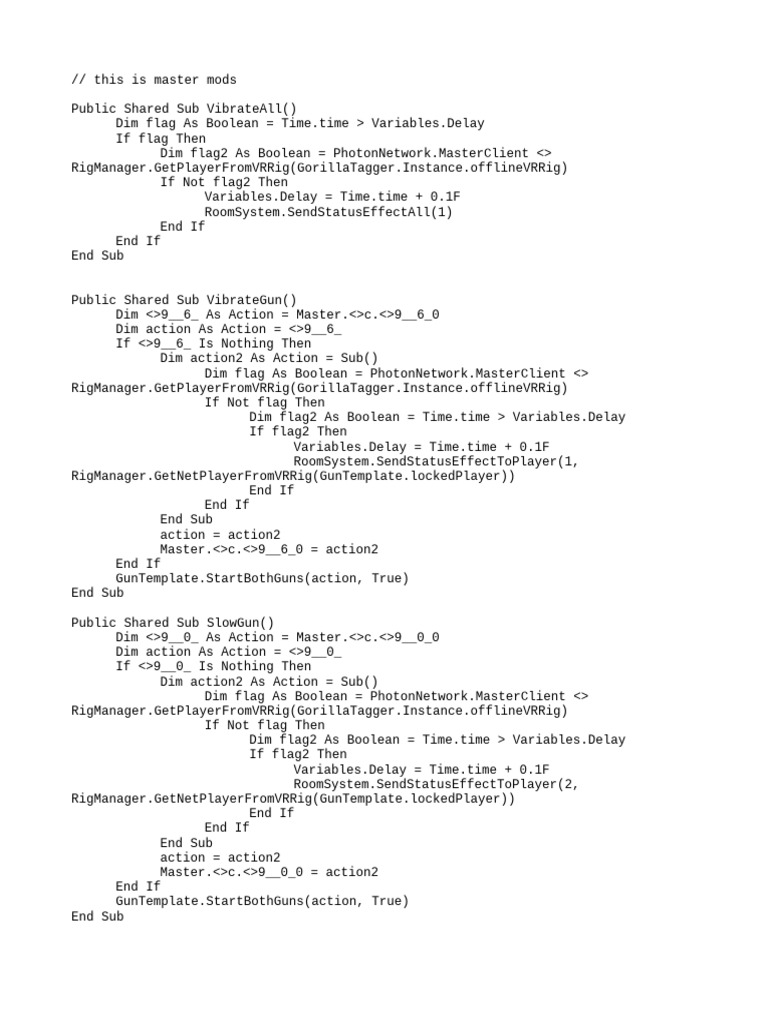 // this is master mods

Public Shared Sub VibrateAll()
Dim flag As Boolean = Time.time > Variables.Delay
If flag Then
Dim flag2 As Boolean = PhotonNetwork.MasterClient <> RigManager.GetPlayerFromVRRig(GorillaTagger.Instance.offlineVRRig)
If Not flag2 Then
Variables.Delay = Time.time + 0.1F
RoomSystem.SendStatusEffectAll(1)
End If
End If
End Sub

Public Shared Sub VibrateGun()
Dim <>9__6_ As Action = Master.<>c.<>9__6_0
Dim action As Action = <>9__6_
If <>9__6_ Is Nothing Then
Dim action2 As Action = Sub()
Dim flag As Boolean = PhotonNetwork.MasterClient <> RigManager.GetPlayerFromVRRig(GorillaTagger.Instance.offlineVRRig)
If Not flag Then
Dim flag2 As Boolean = Time.time > Variables.Delay
If flag2 Then
Variables.Delay = Time.time + 0.1F
RoomSystem.SendStatusEffectToPlayer(1, RigManager.GetNetPlayerFromVRRig(GunTemplate.lockedPlayer))
End If
End If
End Sub
action = action2
Master.<>c.<>9__6_0 = action2
End If
GunTemplate.StartBothGuns(action, True)
End Sub

Public Shared Sub SlowGun()
Dim <>9__0_ As Action = Master.<>c.<>9__0_0
Dim action As Action = <>9__0_
If <>9__0_ Is Nothing Then
Dim action2 As Action = Sub()
Dim flag As Boolean = PhotonNetwork.MasterClient <> RigManager.GetPlayerFromVRRig(GorillaTagger.Instance.offlineVRRig)
If Not flag Then
Dim flag2 As Boolean = Time.time > Variables.Delay
If flag2 Then
Variables.Delay = Time.time + 0.1F
RoomSystem.SendStatusEffectToPlayer(2, RigManager.GetNetPlayerFromVRRig(GunTemplate.lockedPlayer))
End If
End If
End Sub
action = action2
Master.<>c.<>9__0_0 = action2
End If
GunTemplate.StartBothGuns(action, True)
End Sub